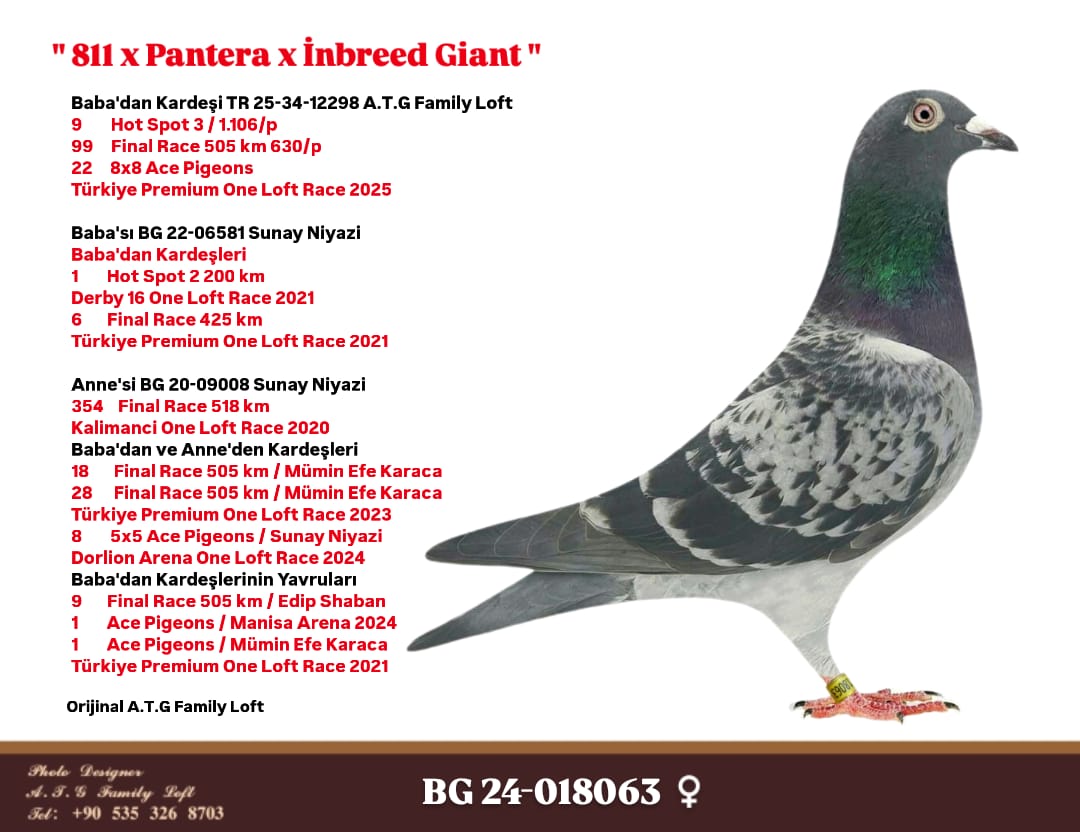 " 811 x Pantera x İnbreed Giant "

Baba'dan Kardeşi TR 25-34-12298 A.T.G Family Loft
9 Hot Spot 3 / 1.106/p
99 Final Race 505 km 630/p
22 8x8 Ace Pigeons
Türkiye Premium One Loft Race 2025

Baba'sı BG 22-06581 Sunay Niyazi
Baba'dan Kardeşleri
1 Hot Spot 2 200 km
Derby 16 One Loft Race 2021
6 Final Race 425 km
Türkiye Premium One Loft Race 2021

Anne'si BG 20-09008 Sunay Niyazi
354 Final Race 518 km
Kalimanci One Loft Race 2020
Baba'dan ve Anne'den Kardeşleri
18 Final Race 505 km / Mümin Efe Karaca
28 Final Race 505 km / Mümin Efe Karaca
Türkiye Premium One Loft Race 2023
8 5x5 Ace Pigeons / Sunay Niyazi
Dorlion Arena One Loft Race 2024
Baba'dan Kardeşlerinin Yavruları
9 Final Race 505 km / Edip Shaban
1 Ace Pigeons / Manisa Arena 2024
1 Ace Pigeons / Mümin Efe Karaca
Türkiye Premium One Loft Race 2021

Orijinal A.T.G Family Loft

Photo Designer
A.T.G Family Loft
Tel: +90 535 326 8703

BG 24-018063 ♀